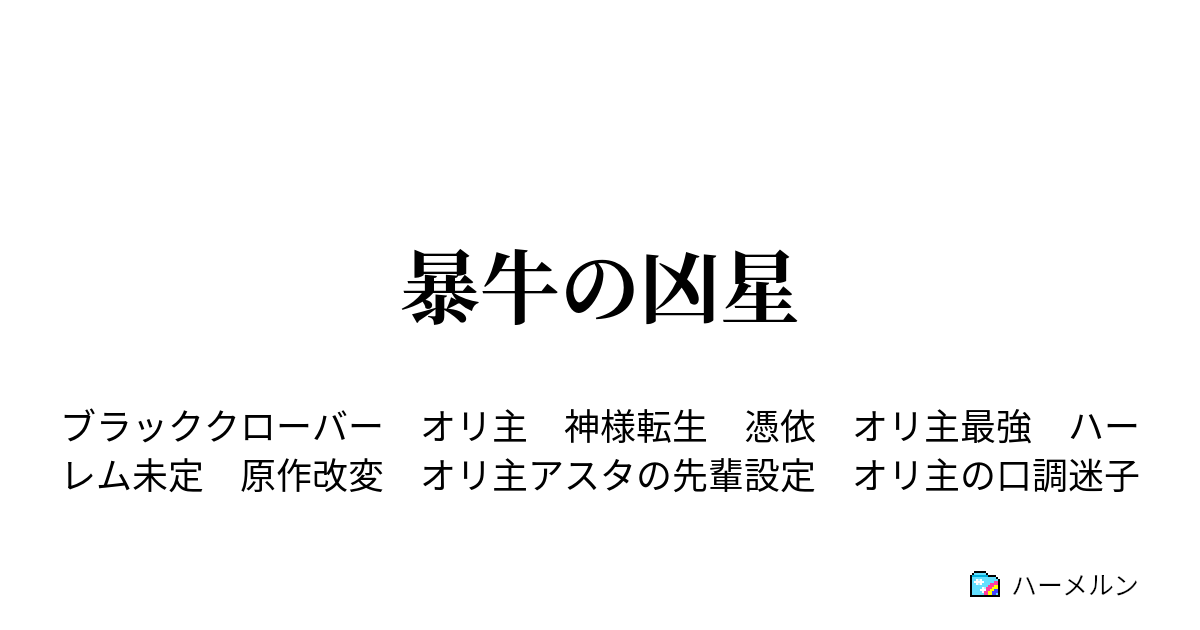 暴牛の凶星

ブラッククローバー　オリ主　神様転生　憑依　オリ主最強　ハーレム未定　原作改変　オリ主アスタの先輩設定　オリ主の口調迷子

ハーメルン